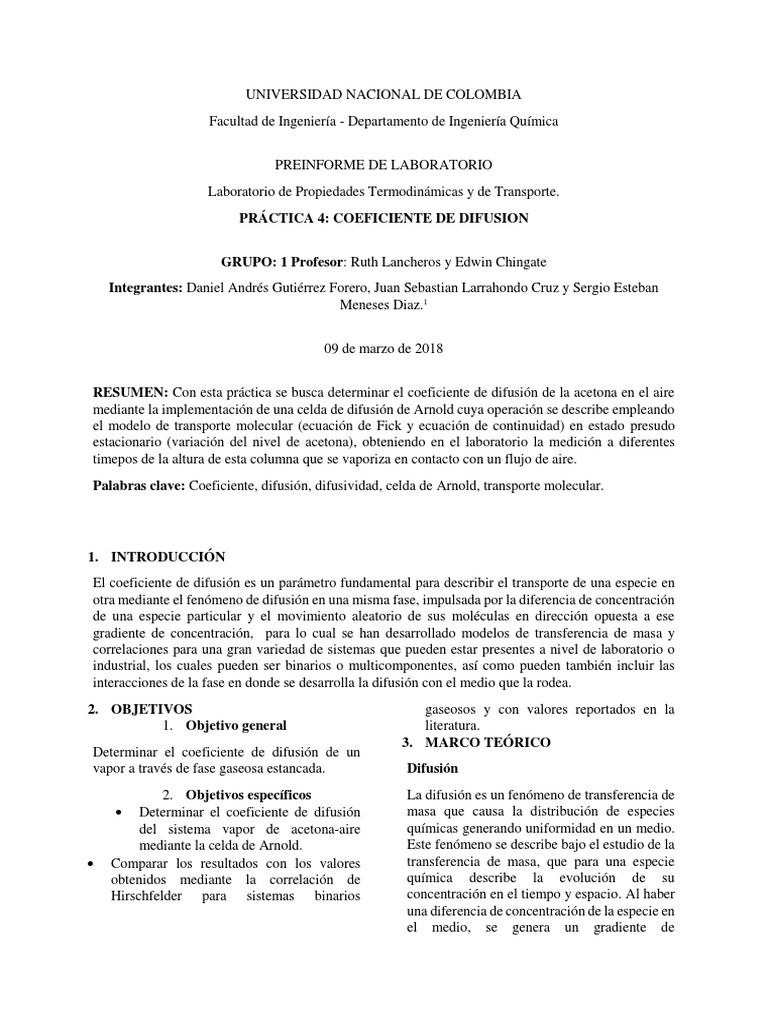 UNIVERSIDAD NACIONAL DE COLOMBIA

Facultad de Ingeniería - Departamento de Ingeniería Química

PREINFORME DE LABORATORIO

Laboratorio de Propiedades Termodinámicas y de Transporte.

PRÁCTICA 4: COEFICIENTE DE DIFUSION

GRUPO: 1 Profesor: Ruth Lancheros y Edwin Chingate

Integrantes: Daniel Andrés Gutiérrez Forero, Juan Sebastian Larrahondo Cruz y Sergio Esteban Meneses Diaz.$^1$

09 de marzo de 2018

RESUMEN: Con esta práctica se busca determinar el coeficiente de difusión de la acetona en el aire mediante la implementación de una celda de difusión de Arnold cuya operación se describe empleando el modelo de transporte molecular (ecuación de Fick y ecuación de continuidad) en estado presudo estacionario (variación del nivel de acetona), obteniendo en el laboratorio la medición a diferentes timepos de la altura de esta columna que se vaporiza en contacto con un flujo de aire.

Palabras clave: Coeficiente, difusión, difusividad, celda de Arnold, transporte molecular.

1. INTRODUCCIÓN

El coeficiente de difusión es un parámetro fundamental para describir el transporte de una especie en otra mediante el fenómeno de difusión en una misma fase, impulsada por la diferencia de concentración de una especie particular y el movimiento aleatorio de sus moléculas en dirección opuesta a ese gradiente de concentración, para lo cual se han desarrollado modelos de transferencia de masa y correlaciones para una gran variedad de sistemas que pueden estar presentes a nivel de laboratorio o industrial, los cuales pueden ser binarios o multicomponentes, así como pueden también incluir las interacciones de la fase en donde se desarrolla la difusión con el medio que la rodea.

2. OBJETIVOS
1. Objetivo general

Determinar el coeficiente de difusión de un vapor a través de fase gaseosa estancada.

2. Objetivos específicos
• Determinar el coeficiente de difusión del sistema vapor de acetona-aire mediante la celda de Arnold.
• Comparar los resultados con los valores obtenidos mediante la correlación de Hirschfelder para sistemas binarios gaseosos y con valores reportados en la literatura.

3. MARCO TEÓRICO

Difusión

La difusión es un fenómeno de transferencia de masa que causa la distribución de especies químicas generando uniformidad en un medio. Este fenómeno se describe bajo el estudio de la transferencia de masa, que para una especie química describe la evolución de su concentración en el tiempo y espacio. Al haber una diferencia de concentración de la especie en el medio, se genera un gradiente de